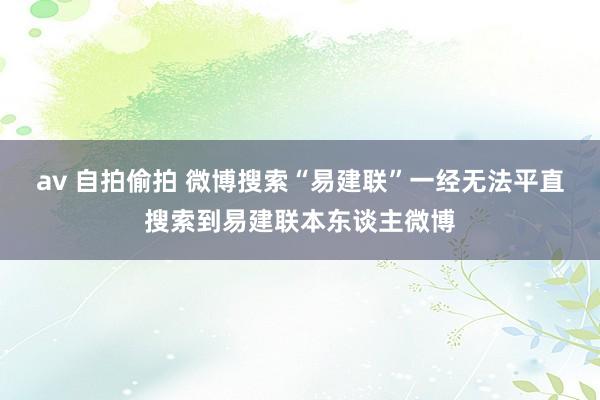 av 自拍偷拍 微博搜索“易建联”一经无法平直搜索到易建联本东谈主微博